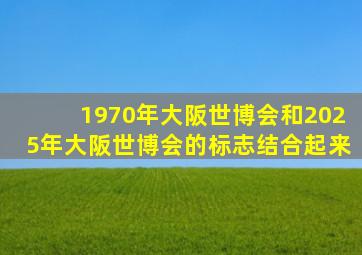 1970年大阪世博会和2025年大阪世博会的标志结合起来